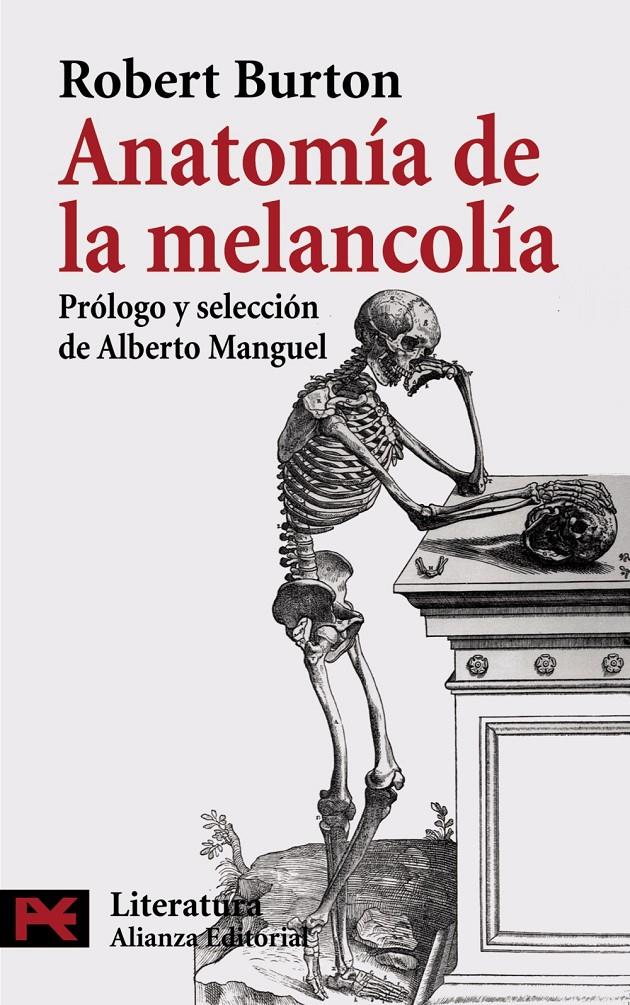 Robert Burton
Anatomía de la melancolía
Prólogo y selección de Alberto Manguel

Literatura
Alianza Editorial